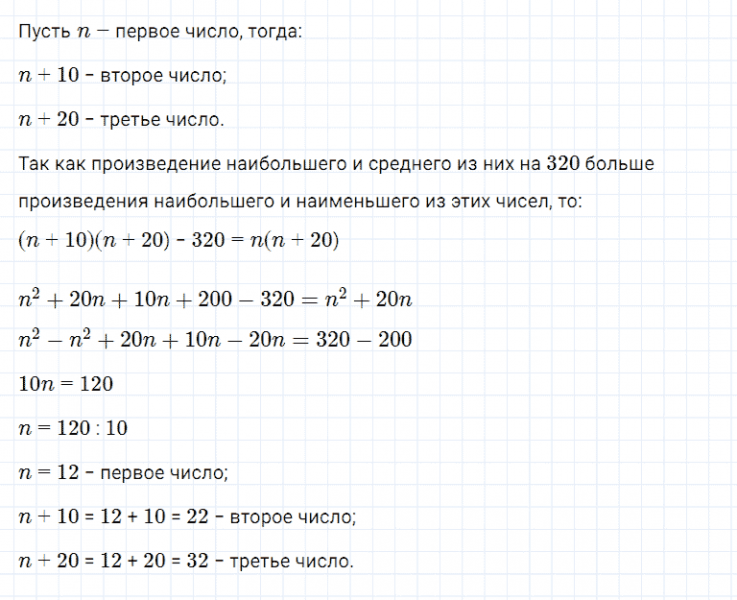 Пусть $n$ — первое число, тогда:

$n + 10$ - второе число;

$n + 20$ - третье число.

Так как произведение наибольшего и среднего из них на $320$ больше произведения наибольшего и наименьшего из этих чисел, то:

$(n + 10)(n + 20) - 320 = n(n + 20)$

$n^2 + 20n + 10n + 200 - 320 = n^2 + 20n$

$n^2 - n^2 + 20n + 10n - 20n = 320 - 200$

$10n = 120$

$n = 120 : 10$

$n = 12$ - первое число;

$n + 10 = 12 + 10 = 22$ - второе число;

$n + 20 = 12 + 20 = 32$ - третье число.